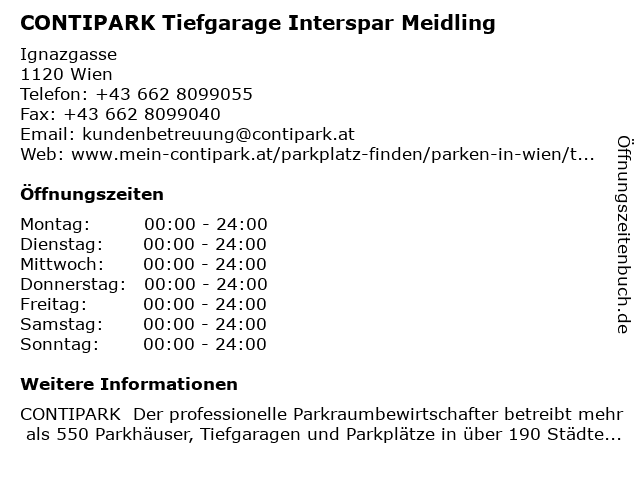 CONTIPARK Tiefgarage Interspar Meidling

Ignazgasse
1120 Wien
Telefon: +43 662 8099055
Fax: +43 662 8099040
Email: kundenbetreuung@contipark.at
Web: www.mein-contipark.at/parkplatz-finden/parken-in-wien/t...

Öffnungszeiten

| Montag: | 00:00 - 24:00 |
|---|---|
| Dienstag: | 00:00 - 24:00 |
| Mittwoch: | 00:00 - 24:00 |
| Donnerstag: | 00:00 - 24:00 |
| Freitag: | 00:00 - 24:00 |
| Samstag: | 00:00 - 24:00 |
| Sonntag: | 00:00 - 24:00 |

Weitere Informationen

CONTIPARK Der professionelle Parkraumbewirtschafter betreibt mehr als 550 Parkhäuser, Tiefgaragen und Parkplätze in über 190 Städte...

Öffnungszeitenbuch.de